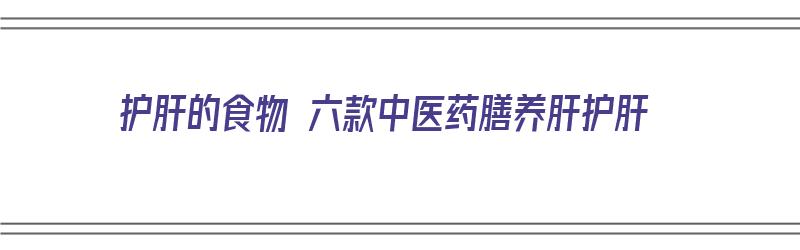 护肝的食物 六款中医药膳养肝护肝